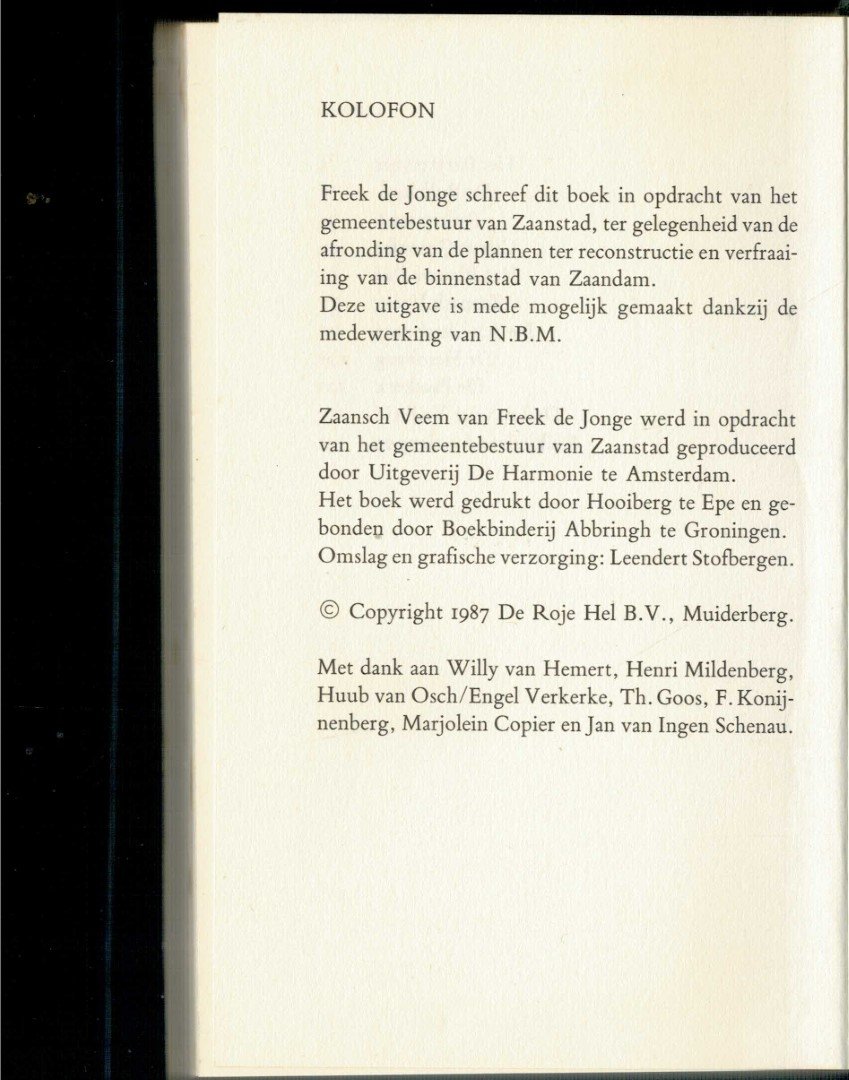 KOLOFON

Freek de Jonge schreef dit boek in opdracht van het gemeentebestuur van Zaanstad, ter gelegenheid van de afronding van de plannen ter reconstructie en verfraaiing van de binnenstad van Zaandam.
Deze uitgave is mede mogelijk gemaakt dankzij de medewerking van N.B.M.

Zaansch Veem van Freek de Jonge werd in opdracht van het gemeentebestuur van Zaanstad geproduceerd door Uitgeverij De Harmonie te Amsterdam.
Het boek werd gedrukt door Hooiberg te Epe en gebonden door Boekbinderij Abbringh te Groningen.
Omslag en grafische verzorging: Leendert Stofbergen.

© Copyright 1987 De Roje Hel B.V., Muiderberg.

Met dank aan Willy van Hemert, Henri Mildenberg, Huub van Osch/Engel Verkerke, Th. Goos, F. Konijnenberg, Marjolein Copier en Jan van Ingen Schenau.